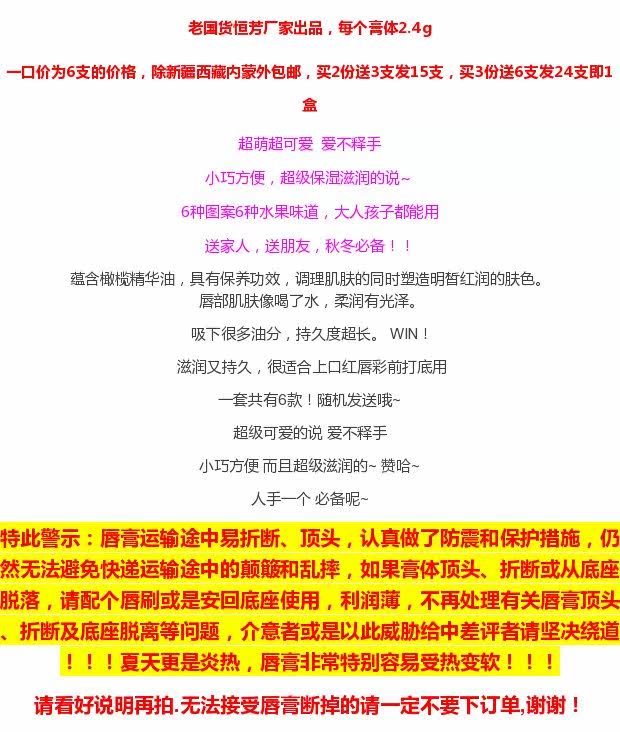 老国货恒芳厂家出品，每个膏体2.4g

一口价为6支的价格，除新疆西藏内蒙外包邮，买2份送3支发15支，买3份送6支发24支即1盒

超萌超可爱 爱不释手

小巧方便，超级保湿滋润的说~

6种图案6种水果味道，大人孩子都能用

送家人，送朋友，秋冬必备！！

蕴含橄榄精华油，具有保养功效，调理肌肤的同时塑造明皙红润的肤色。唇部肌肤像喝了水，柔润有光泽。

吸下很多油分，持久度超长。 WIN！

滋润又持久，很适合上口红唇彩前打底用

一套共有6款！随机发送哦~

超级可爱的说 爱不释手

小巧方便 而且超级滋润的~ 赞哈~

人手一个 必备呢~

特此警示：唇膏运输途中易折断、顶头，认真做了防震和保护措施，仍然无法避免快递运输途中的颠簸和乱摔，如果膏体顶头、折断或从底座脱落，请配个唇刷或是安回底座使用，利润薄，不再处理有关唇膏顶头、折断及底座脱离等问题，介意者或是以此威胁给中差评者请坚决绕道！！！夏天更是炎热，唇膏非常特别容易受热变软！！！

请看好说明再拍.无法接受唇膏断掉的请一定不要下订单,谢谢！